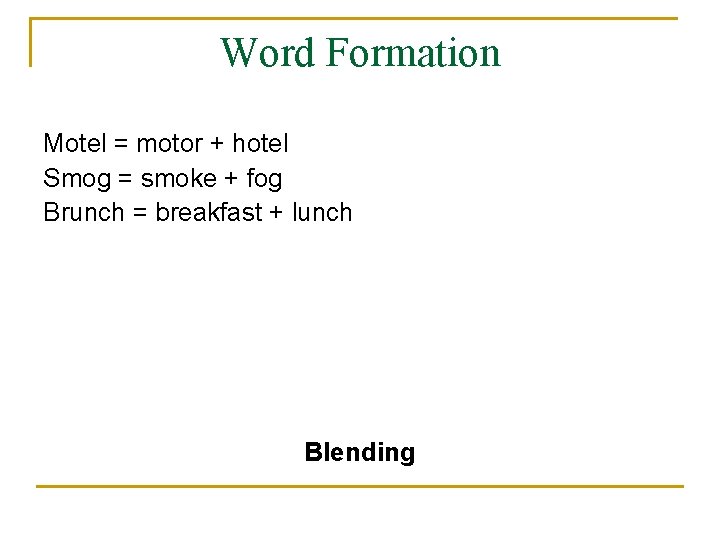 Word Formation

Motel = motor + hotel
Smog = smoke + fog
Brunch = breakfast + lunch

Blending